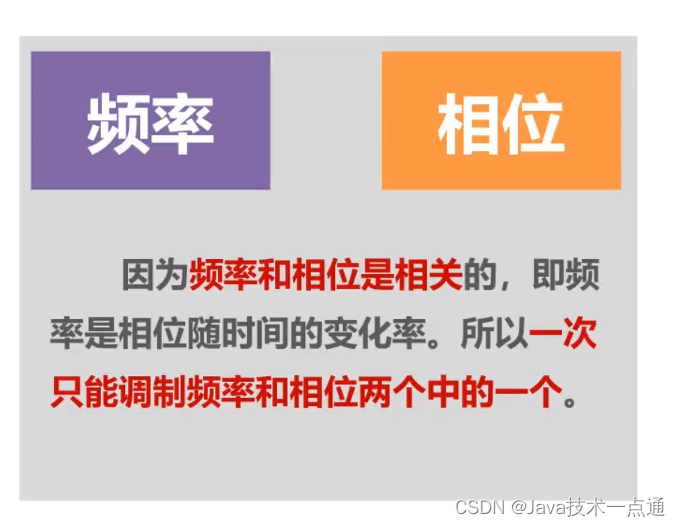 频率

相位

因为频率和相位是相关的，即频率是相位随时间的变化率。所以一次只能调制频率和相位两个中的一个。

CSDN @Java技术一点通